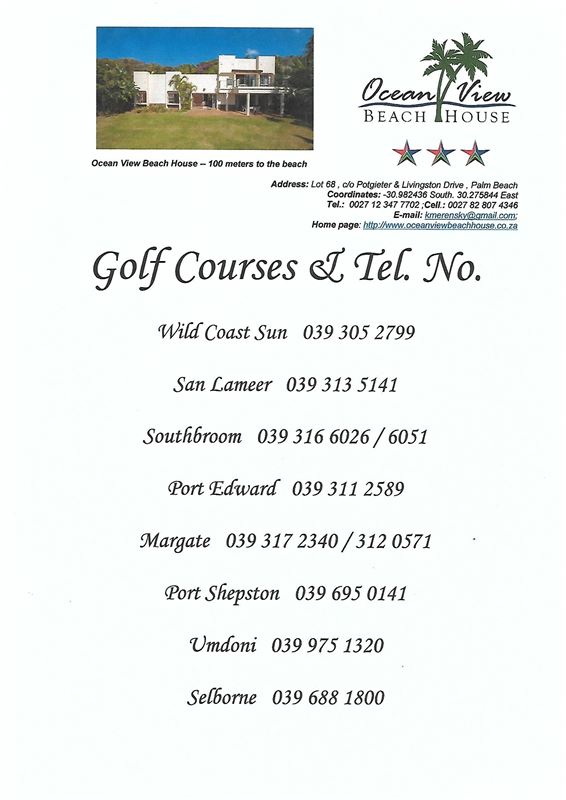 Ocean View Beach House -- 100 meters to the beach

Ocean View
BEACH HOUSE

Address: Lot 68 , c/o Potgieter & Livingston Drive , Palm Beach
Coordinates: -30.982436 South. 30.275844 East
Tel.: 0027 12 347 7702 ;Cell.: 0027 82 807 4346
E-mail: kmerensky@gmail.com;
Home page: http://www.oceanviewbeachhouse.co.za

Golf Courses & Tel. No.

Wild Coast Sun 039 305 2799

San Lameer 039 313 5141

Southbroom 039 316 6026 / 6051

Port Edward 039 311 2589

Margate 039 317 2340 / 312 0571

Port Shepston 039 695 0141

Umdoni 039 975 1320

Selborne 039 688 1800